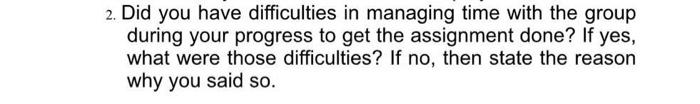 2. Did you have difficulties in managing time with the group during your progress to get the assignment done? If yes, what were those difficulties? If no, then state the reason why you said so.